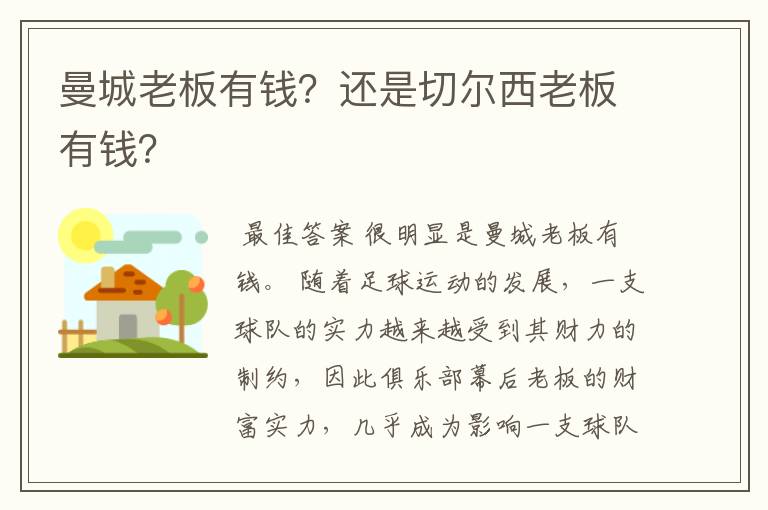 曼城老板有钱？还是切尔西老板有钱？

最佳答案 很明显是曼城老板有钱。 随着足球运动的发展，一支球队的实力越来越受到其财力的制约，因此俱乐部幕后老板的财富实力，几乎成为影响一支球队